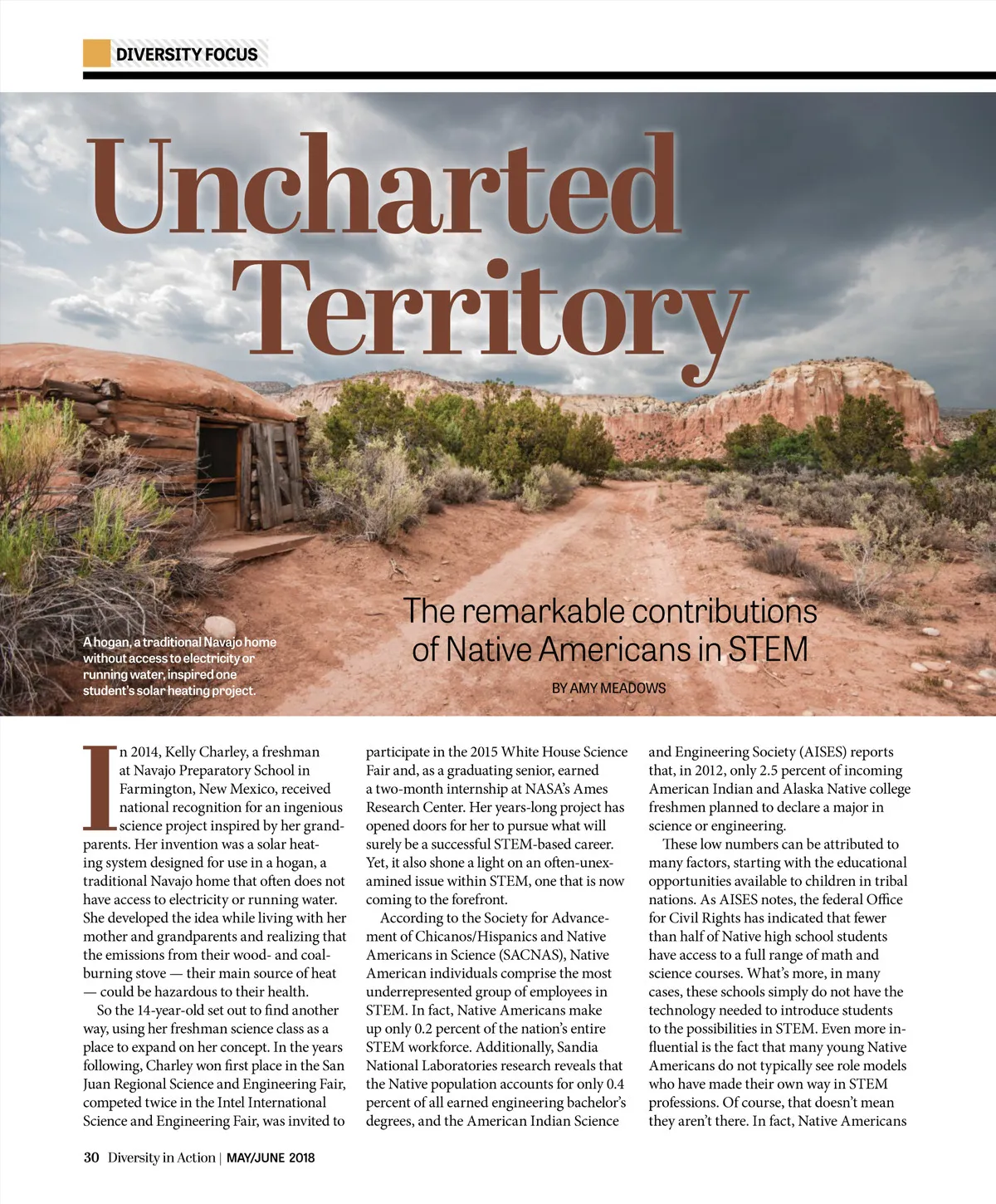 DIVERSITY FOCUS

Uncharted Territory

The remarkable contributions of Native Americans in STEM

BY AMY MEADOWS

A hogan, a traditional Navajo home without access to electricity or running water, inspired one student's solar heating project.

In 2014, Kelly Charley, a freshman at Navajo Preparatory School in Farmington, New Mexico, received national recognition for an ingenious science project inspired by her grandparents. Her invention was a solar heating system designed for use in a hogan, a traditional Navajo home that often does not have access to electricity or running water. She developed the idea while living with her mother and grandparents and realizing that the emissions from their wood- and coal-burning stove — their main source of heat — could be hazardous to their health.

So the 14-year-old set out to find another way, using her freshman science class as a place to expand on her concept. In the years following, Charley won first place in the San Juan Regional Science and Engineering Fair, competed twice in the Intel International Science and Engineering Fair, was invited to participate in the 2015 White House Science Fair and, as a graduating senior, earned a two-month internship at NASA's Ames Research Center. Her years-long project has opened doors for her to pursue what will surely be a successful STEM-based career. Yet, it also shone a light on an often-unexamined issue within STEM, one that is now coming to the forefront.

According to the Society for Advancement of Chicanos/Hispanics and Native Americans in Science (SACNAS), Native American individuals comprise the most underrepresented group of employees in STEM. In fact, Native Americans make up only 0.2 percent of the nation's entire STEM workforce. Additionally, Sandia National Laboratories research reveals that the Native population accounts for only 0.4 percent of all earned engineering bachelor's degrees, and the American Indian Science and Engineering Society (AISES) reports that, in 2012, only 2.5 percent of incoming American Indian and Alaska Native college freshmen planned to declare a major in science or engineering.

These low numbers can be attributed to many factors, starting with the educational opportunities available to children in tribal nations. As AISES notes, the federal Office for Civil Rights has indicated that fewer than half of Native high school students have access to a full range of math and science courses. What's more, in many cases, these schools simply do not have the technology needed to introduce students to the possibilities in STEM. Even more influential is the fact that many young Native Americans do not typically see role models who have made their own way in STEM professions. Of course, that doesn't mean they aren't there. In fact, Native Americans

30 Diversity in Action | MAY/JUNE 2018